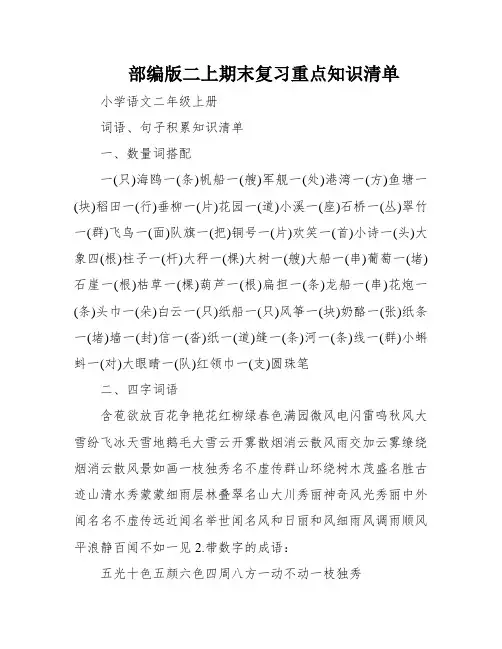 部编版二上期末复习重点知识清单

小学语文二年级上册

词语、句子积累知识清单

一、数量词搭配

一(只)海鸥一(条)帆船一(艘)军舰一(处)港湾一(方)鱼塘一(块)稻田一(行)垂柳一(片)花园一(道)小溪一(座)石桥一(丛)翠竹一(群)飞鸟一(面)队旗一(把)铜号一(片)欢笑一(首)小诗一(头)大象四(根)柱子一(杆)大秤一(棵)大树一(艘)大船一(串)葡萄一(堵)石崖一(根)枯草一(棵)葫芦一(根)扁担一(条)龙船一(串)花炮一(条)头巾一(朵)白云一(只)纸船一(只)风筝一(块)奶酪一(张)纸条一(堵)墙一(封)信一(沓)纸一(道)缝一(条)河一(条)线一(群)小蝌蚪一(对)大眼睛一(队)红领巾一(支)圆珠笔

二、四字词语

含苞欲放百花争艳花红柳绿春色满园微风电闪雷鸣秋风大雪纷飞冰天雪地鹅毛大雪云开雾散烟消云散风雨交加云雾缭绕烟消云散风景如画一枝独秀名不虚传群山环绕树木茂盛名胜古迹山清水秀蒙蒙细雨层林叠翠名山大川秀丽神奇风光秀丽中外闻名名不虚传远近闻名举世闻名风和日丽和风细雨风调雨顺风平浪静百闻不如一见 2.带数字的成语:

五光十色五颜六色四周八方一动不动一枝独秀